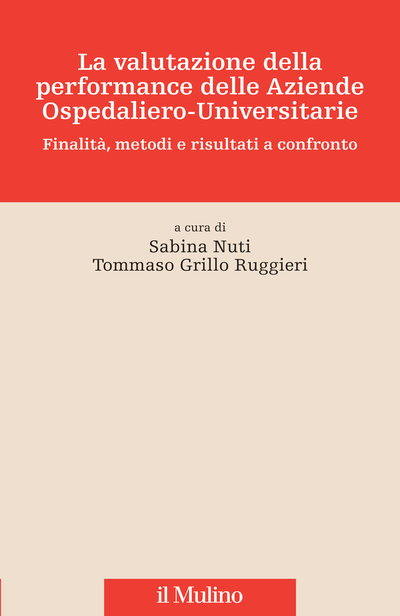 La valutazione della performance delle Aziende Ospedaliero-Universitarie

Finalità, metodi e risultati a confronto

a cura di
Sabina Nuti
Tommaso Grillo Ruggieri

il Mulino